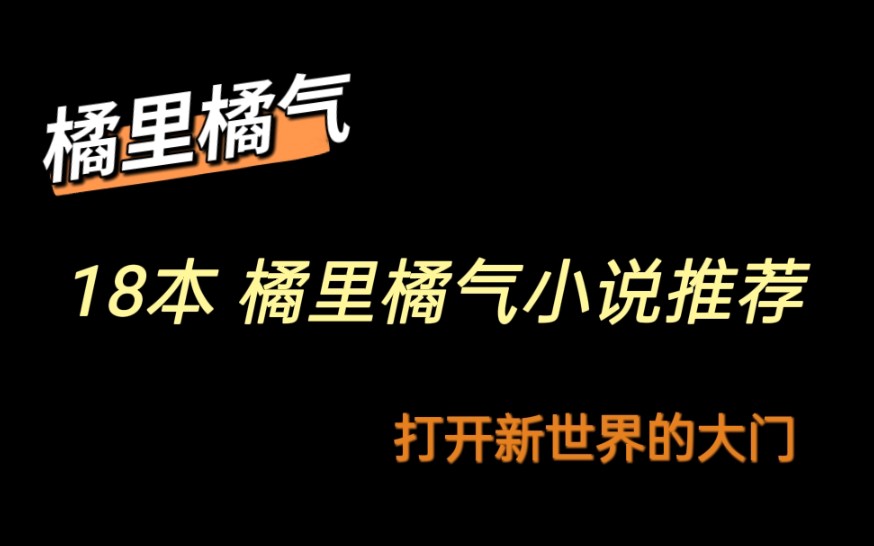 橘里橘气

18本 橘里橘气小说推荐

打开新世界的大门